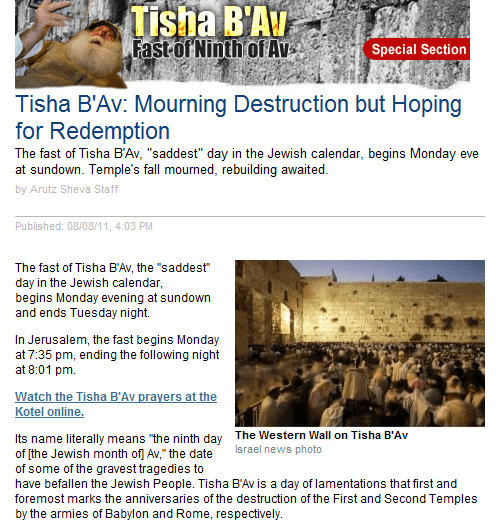 Tisha B'Av
Fast of Ninth of Av
Special Section

Tisha B'Av: Mourning Destruction but Hoping for Redemption

The fast of Tisha B'Av, "saddest" day in the Jewish calendar, begins Monday eve at sundown. Temple's fall mourned, rebuilding awaited.

by Arutz Sheva Staff

Published: 08/08/11, 4:03 PM

The fast of Tisha B'Av, the "saddest" day in the Jewish calendar, begins Monday evening at sundown and ends Tuesday night.

In Jerusalem, the fast begins Monday at 7:35 pm, ending the following night at 8:01 pm.

Watch the Tisha B'Av prayers at the Kotel online.

The Western Wall on Tisha B'Av
Israel news photo

Its name literally means "the ninth day of [the Jewish month of] Av," the date of some of the gravest tragedies to have befallen the Jewish People. Tisha B'Av is a day of lamentations that first and foremost marks the anniversaries of the destruction of the First and Second Temples by the armies of Babylon and Rome, respectively.